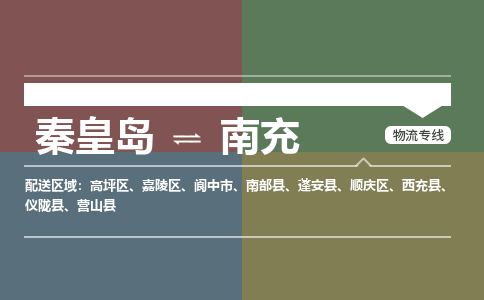 秦皇岛 ⇌ 南充

物流专线

配送区域：高坪区、嘉陵区、阆中市、南部县、蓬安县、顺庆区、西充县、仪陇县、营山县